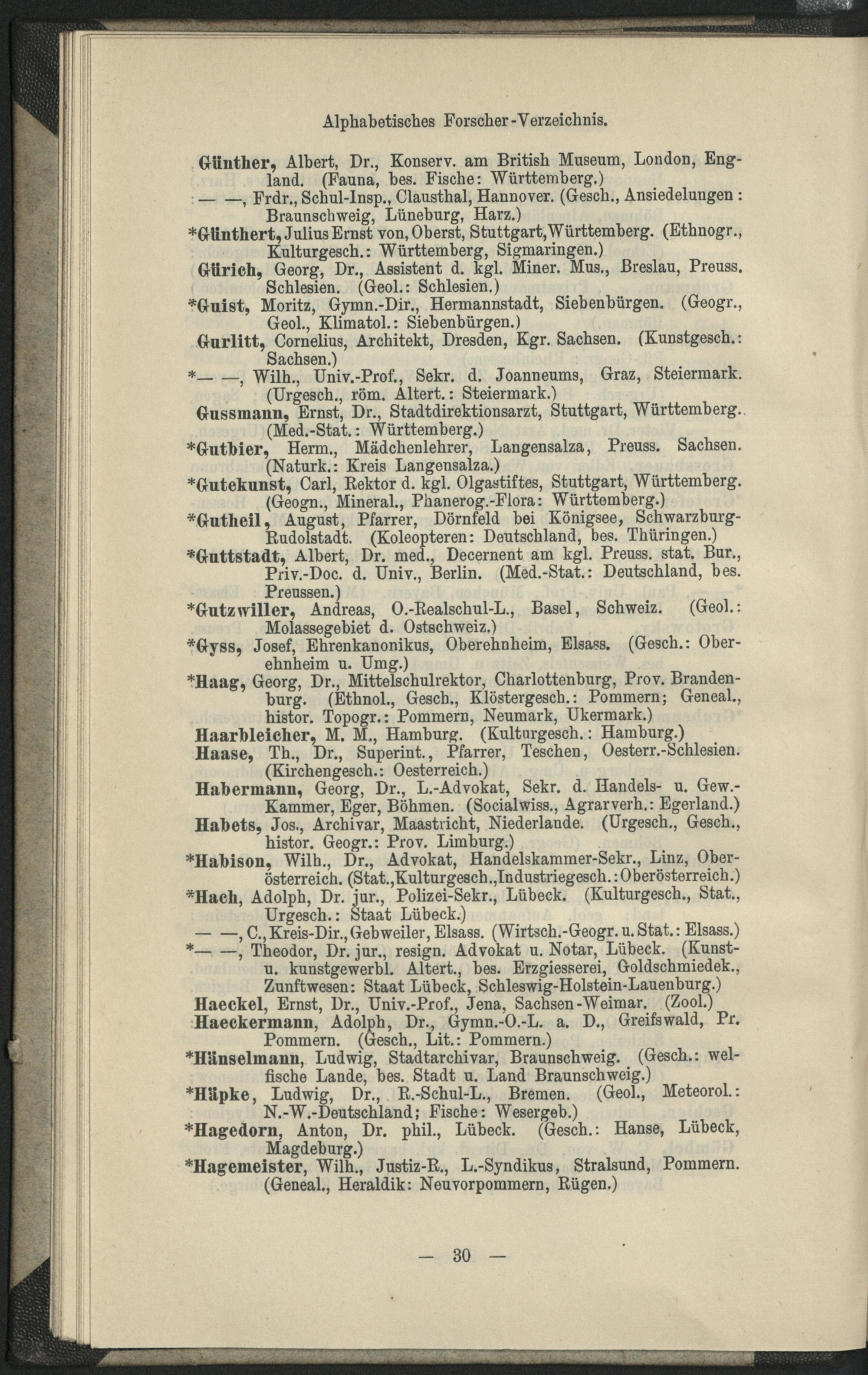 Alphabetisches Forscher-Verzeichnis.

Günther, Albert, Dr., Konserv. am British Museum, London, England. (Fauna, bes. Fische: Württemberg.)

— —, Frdr., Schul-Insp., Clausthal, Hannover. (Gesch., Ansiedelungen: Braunschweig, Lüneburg, Harz.)

*Günthert, Julius Ernst von, Oberst, Stuttgart, Württemberg. (Ethnogr., Kulturgesch.: Württemberg, Sigmaringen.)

Gürich, Georg, Dr., Assistent d. kgl. Miner. Mus., Breslau, Preuss. Schlesien. (Geol.: Schlesien.)

*Guist, Moritz, Gymn.-Dir., Hermannstadt, Siebenbürgen. (Geogr., Geol., Klimatol.: Siebenbürgen.)

Gurlitt, Cornelius, Architekt, Dresden, Kgr. Sachsen. (Kunstgesch.: Sachsen.)

*— —, Wilh., Univ.-Prof., Sekr. d. Joanneums, Graz, Steiermark. (Urgesch., röm. Altert.: Steiermark.)

Gussmann, Ernst, Dr., Stadtdirektionsarzt, Stuttgart, Württemberg. (Med.-Stat.: Württemberg.)

*Gutbier, Herm., Mädchenlehrer, Langensalza, Preuss. Sachsen. (Naturk.: Kreis Langensalza.)

*Gutekunst, Carl, Rektor d. kgl. Olgastiftes, Stuttgart, Württemberg. (Geogn., Mineral., Phanerog.-Flora: Württemberg.)

*Gutheil, August, Pfarrer, Dörnfeld bei Königsee, Schwarzburg-Rudolstadt. (Koleopteren: Deutschland, bes. Thüringen.)

*Guttstadt, Albert, Dr. med., Decernent am kgl. Preuss. stat. Bur., Priv.-Doc. d. Univ., Berlin. (Med.-Stat.: Deutschland, bes. Preussen.)

*Gutzwiller, Andreas, O.-Realschul-L., Basel, Schweiz. (Geol.: Molassegebiet d. Ostschweiz.)

*Gyss, Josef, Ehrenkanonikus, Oberehnheim, Elsass. (Gesch.: Oberehnheim u. Umg.)

*Haag, Georg, Dr., Mittelschulrektor, Charlottenburg, Prov. Brandenburg. (Ethnol., Gesch., Klöstergesch.: Pommern; Geneal., histor. Topogr.: Pommern, Neumark, Ukermark.)

Haarbleicher, M. M., Hamburg. (Kulturgesch.: Hamburg.)

Haase, Th., Dr., Superint., Pfarrer, Teschen, Oesterr.-Schlesien. (Kirchengesch.: Oesterreich.)

Habermann, Georg, Dr., L.-Advokat, Sekr. d. Handels- u. Gew.-Kammer, Eger, Böhmen. (Socialwiss., Agrarverh.: Egerland.)

Habets, Jos., Archivar, Maastricht, Niederlande. (Urgesch., Gesch., histor. Geogr.: Prov. Limburg.)

*Habison, Wilh., Dr., Advokat, Handelskammer-Sekr., Linz, Oberösterreich. (Stat., Kulturgesch., Industriegesch.: Oberösterreich.)

*Hach, Adolph, Dr. jur., Polizei-Sekr., Lübeck. (Kulturgesch., Stat., Urgesch.: Staat Lübeck.)

— —, C., Kreis-Dir., Gebweiler, Elsass. (Wirtsch.-Geogr. u. Stat.: Elsass.)

*— —, Theodor, Dr. jur., resign. Advokat u. Notar, Lübeck. (Kunst- u. kunstgewerbl. Altert., bes. Erzgiesserei, Goldschmiedek., Zunftwesen: Staat Lübeck, Schleswig-Holstein-Lauenburg.)

Haeckel, Ernst, Dr., Univ.-Prof., Jena, Sachsen-Weimar. (Zool.)

Haeckermann, Adolph, Dr., Gymn.-O.-L. a. D., Greifswald, Pr. Pommern. (Gesch., Lit.: Pommern.)

*Hänselmann, Ludwig, Stadtarchivar, Braunschweig. (Gesch.: welfische Lande, bes. Stadt u. Land Braunschweig.)

*Häpke, Ludwig, Dr., R.-Schul-L., Bremen. (Geol., Meteorol.: N.-W.-Deutschland; Fische: Wesergeb.)

*Hagedorn, Anton, Dr. phil., Lübeck. (Gesch.: Hanse, Lübeck, Magdeburg.)

*Hagemeister, Wilh., Justiz-R., L.-Syndikus, Stralsund, Pommern. (Geneal., Heraldik: Neuvorpommern, Rügen.)

— 30 —